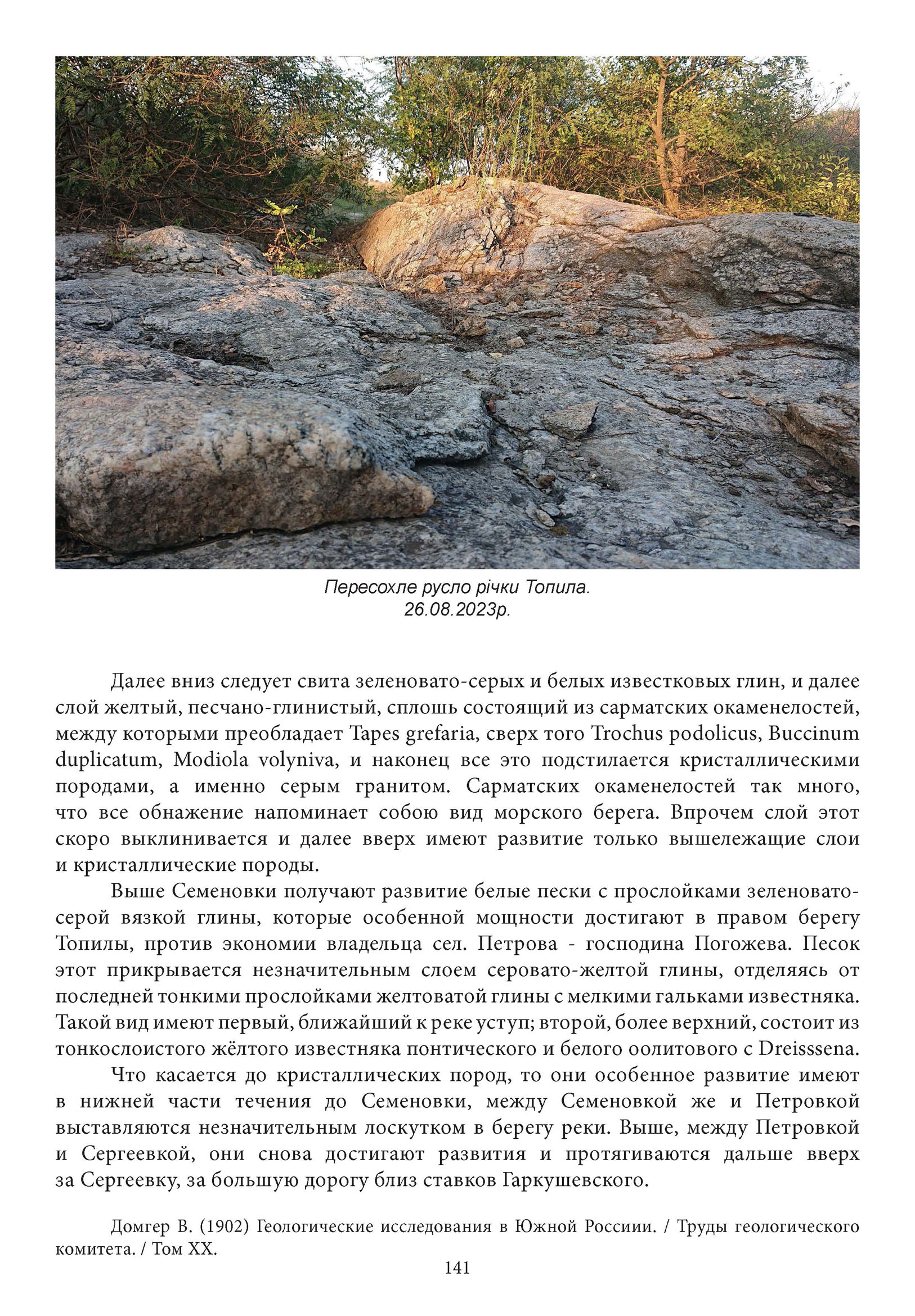 Пересохле русло річки Топила.
26.08.2023р.

Далее вниз следует свита зеленовато-серых и белых известковых глин, и далее слой желтый, песчано-глинистый, сплошь состоящий из сарматских окаменелостей, между которыми преобладает Tapes grefaria, сверх того Trochus podolicus, Buccinum duplicatum, Modiola volyniva, и наконец все это подстилается кристаллическими породами, а именно серым гранитом. Сарматских окаменелостей так много, что все обнажение напоминает собою вид морского берега. Впрочем слой этот скоро выклинивается и далее вверх имеют развитие только вышележащие слои и кристаллические породы.

Выше Семеновки получают развитие белые пески с прослойками зеленовато-серой вязкой глины, которые особенной мощности достигают в правом берегу Топилы, против экономии владельца сел. Петрова - господина Погожева. Песок этот прикрывается незначительным слоем серовато-желтой глины, отделяясь от последней тонкими прослойками желтоватой глины с мелкими гальками известняка. Такой вид имеют первый, ближайший к реке уступ; второй, более верхний, состоит из тонкослоистого жёлтого известняка понтического и белого оолитового с Dreisssena.

Что касается до кристаллических пород, то они особенное развитие имеют в нижней части течения до Семеновки, между Семеновкой же и Петровкой выставляются незначительным лоскутком в берегу реки. Выше, между Петровкой и Сергеевкой, они снова достигают развития и протягиваются дальше вверх за Сергеевку, за большую дорогу близ ставков Гаркушевского.

Домгер В. (1902) Геологические исследования в Южной Россиии. / Труды геологического комитета. / Том XX.

141